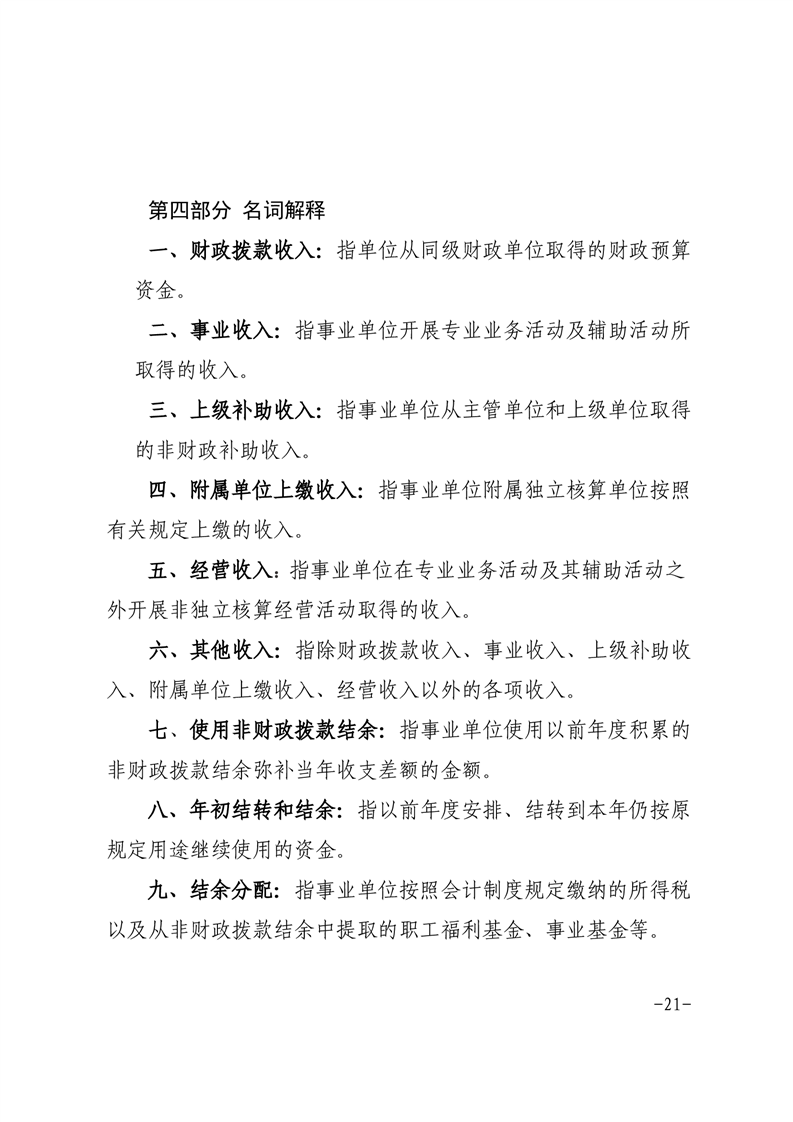 第四部分 名词解释

一、财政拨款收入：指单位从同级财政单位取得的财政预算资金。

二、事业收入：指事业单位开展专业业务活动及辅助活动所取得的收入。

三、上级补助收入：指事业单位从主管单位和上级单位取得的非财政补助收入。

四、附属单位上缴收入：指事业单位附属独立核算单位按照有关规定上缴的收入。

五、经营收入：指事业单位在专业业务活动及其辅助活动之外开展非独立核算经营活动取得的收入。

六、其他收入：指除财政拨款收入、事业收入、上级补助收入、附属单位上缴收入、经营收入以外的各项收入。

七、使用非财政拨款结余：指事业单位使用以前年度积累的非财政拨款结余弥补当年收支差额的金额。

八、年初结转和结余：指以前年度安排、结转到本年仍按原规定用途继续使用的资金。

九、结余分配：指事业单位按照会计制度规定缴纳的所得税以及从非财政拨款结余中提取的职工福利基金、事业基金等。

-21-